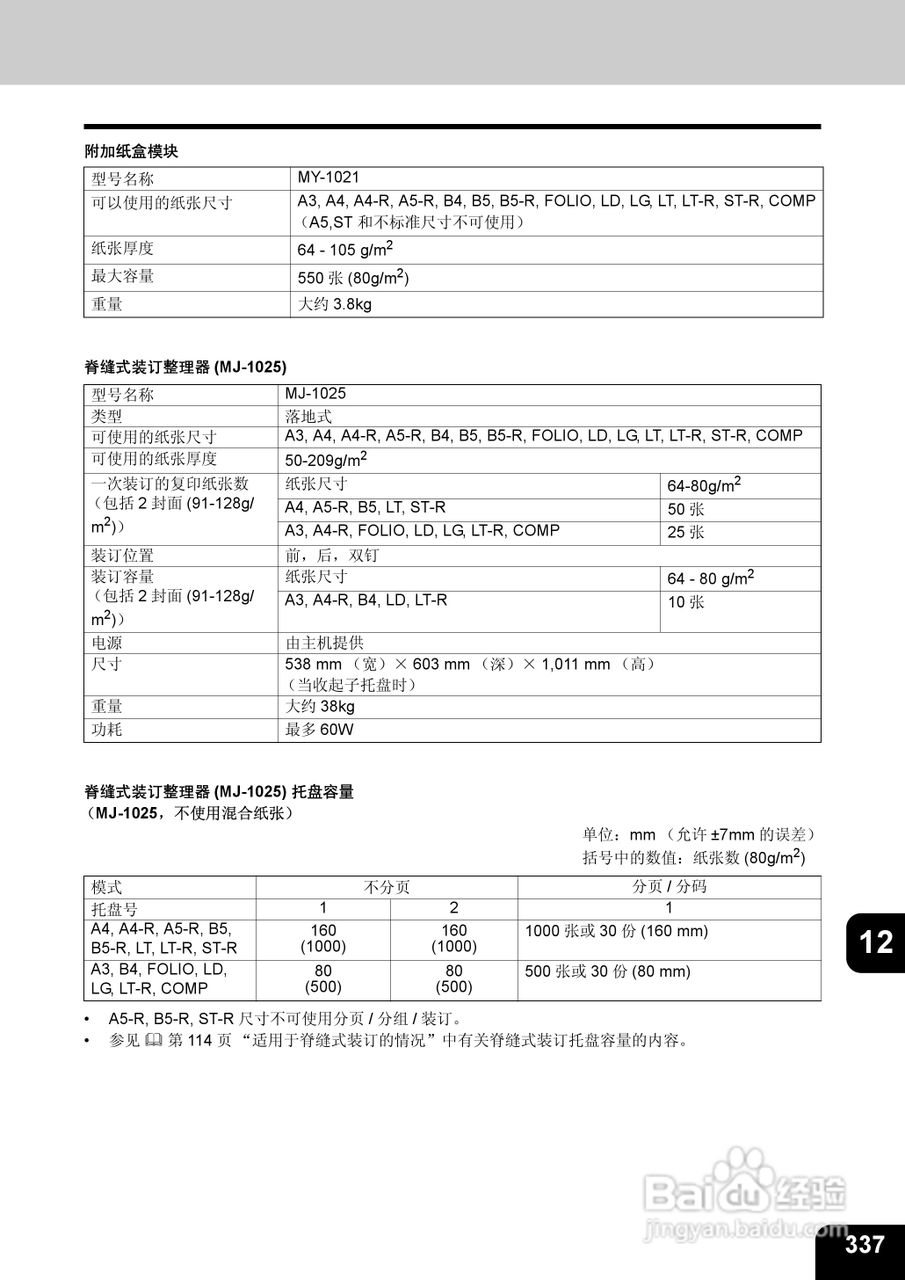 附加纸盒模块

| 型号名称 | MY-1021 |
|---|---|
| 可以使用的纸张尺寸 | A3, A4, A4-R, A5-R, B4, B5, B5-R, FOLIO, LD, LG, LT, LT-R, ST-R, COMP（A5,ST 和不标准尺寸不可使用） |
| 纸张厚度 | 64 - 105 g/m$^2$ |
| 最大容量 | 550 张 (80g/m$^2$) |
| 重量 | 大约 3.8kg |

脊缝式装订整理器 (MJ-1025)

| 型号名称 | MJ-1025 | |
|---|---|---|
| 类型 | 落地式 | |
| 可使用的纸张尺寸 | A3, A4, A4-R, A5-R, B4, B5, B5-R, FOLIO, LD, LG, LT, LT-R, ST-R, COMP | |
| 可使用的纸张厚度 | 50-209g/m$^2$ | |
| 一次装订的复印纸张数（包括 2 封面 (91-128g/m$^2$)） | 纸张尺寸 | 64-80g/m$^2$ |
| | A4, A5-R, B5, LT, ST-R | 50 张 |
| | A3, A4-R, FOLIO, LD, LG, LT-R, COMP | 25 张 |
| 装订位置 | 前，后，双钉 | |
| 装订容量（包括 2 封面 (91-128g/m$^2$)） | 纸张尺寸 | 64 - 80 g/m$^2$ |
| | A3, A4-R, B4, LD, LT-R | 10 张 |
| 电源 | 由主机提供 | |
| 尺寸 | 538 mm （宽）× 603 mm （深）× 1,011 mm （高）（当收起子托盘时） | |
| 重量 | 大约 38kg | |
| 功耗 | 最多 60W | |

脊缝式装订整理器 (MJ-1025) 托盘容量
（MJ-1025，不使用混合纸张）

单位：mm （允许 ±7mm 的误差）
括号中的数值：纸张数 (80g/m$^2$)

| 模式 | 不分页 | | 分页 / 分码 |
|---|---|---|---|
| 托盘号 | 1 | 2 | 1 |
| A4, A4-R, A5-R, B5, B5-R, LT, LT-R, ST-R | 160 (1000) | 160 (1000) | 1000 张或 30 份 (160 mm) |
| A3, B4, FOLIO, LD, LG, LT-R, COMP | 80 (500) | 80 (500) | 500 张或 30 份 (80 mm) |

• A5-R, B5-R, ST-R 尺寸不可使用分页 / 分组 / 装订。
• 参见 第 114 页 “适用于脊缝式装订的情况”中有关脊缝式装订托盘容量的内容。

12

Baidu 经验
jingyan.baidu.com

337